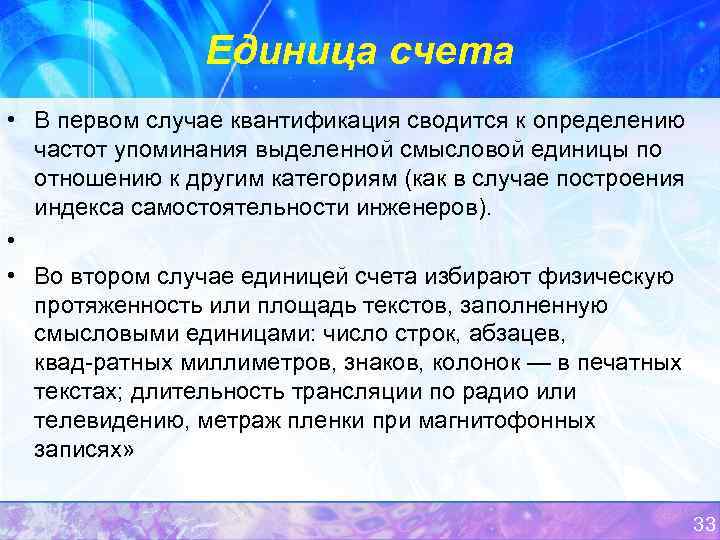 Единица счета

• В первом случае квантификация сводится к определению частот упоминания выделенной смысловой единицы по отношению к другим категориям (как в случае построения индекса самостоятельности инженеров).

•

• Во втором случае единицей счета избирают физическую протяженность или площадь текстов, заполненную смысловыми единицами: число строк, абзацев, квад-ратных миллиметров, знаков, колонок — в печатных текстах; длительность трансляции по радио или телевидению, метраж пленки при магнитофонных записях»

33